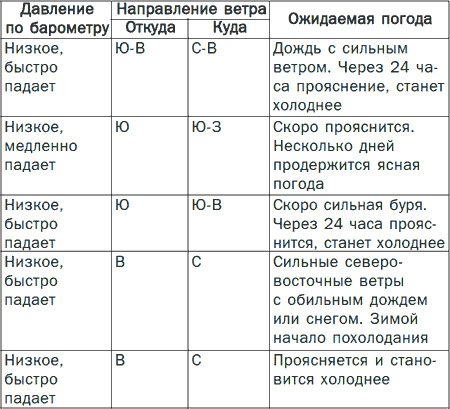 | Давление по барометру | Направление ветра Откуда | Направление ветра Куда | Ожидаемая погода |
|---|---|---|---|
| Низкое, быстро падает | Ю-В | С-В | Дождь с сильным ветром. Через 24 часа прояснение, станет холоднее |
| Низкое, медленно падает | Ю | Ю-З | Скоро прояснится. Несколько дней продержится ясная погода |
| Низкое, быстро падает | Ю | Ю-В | Скоро сильная буря. Через 24 часа прояснится, станет холоднее |
| Низкое, быстро падает | В | С | Сильные северо-восточные ветры с обильным дождем или снегом. Зимой начало похолодания |
| Низкое, быстро падает | В | С | Проясняется и становится холоднее |